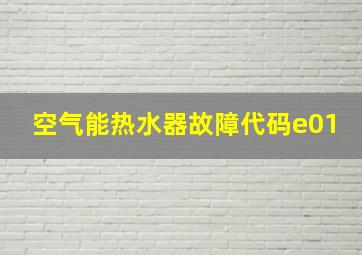 空气能热水器故障代码e01